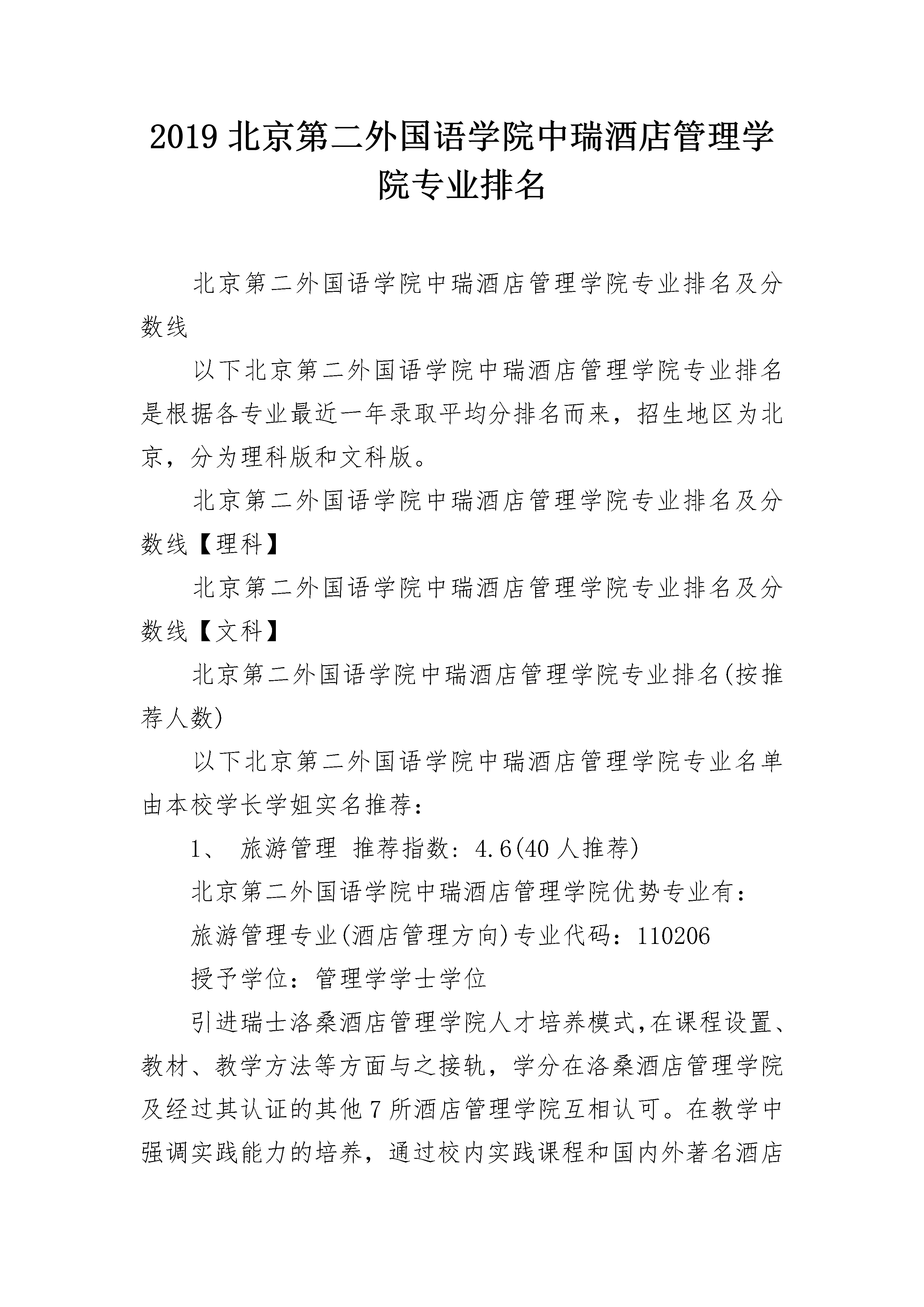 2019 北京第二外国语学院中瑞酒店管理学院专业排名

北京第二外国语学院中瑞酒店管理学院专业排名及分数线

以下北京第二外国语学院中瑞酒店管理学院专业排名是根据各专业最近一年录取平均分排名而来，招生地区为北京，分为理科版和文科版。

北京第二外国语学院中瑞酒店管理学院专业排名及分数线【理科】

北京第二外国语学院中瑞酒店管理学院专业排名及分数线【文科】

北京第二外国语学院中瑞酒店管理学院专业排名(按推荐人数)

以下北京第二外国语学院中瑞酒店管理学院专业名单由本校学长学姐实名推荐：

1、 旅游管理 推荐指数：4.6(40 人推荐)

北京第二外国语学院中瑞酒店管理学院优势专业有：

旅游管理专业(酒店管理方向)专业代码：110206

授予学位：管理学学士学位

引进瑞士洛桑酒店管理学院人才培养模式,在课程设置、教材、教学方法等方面与之接轨，学分在洛桑酒店管理学院及经过其认证的其他 7 所酒店管理学院互相认可。在教学中强调实践能力的培养，通过校内实践课程和国内外著名酒店